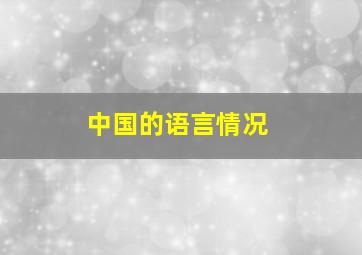 中国的语言情况